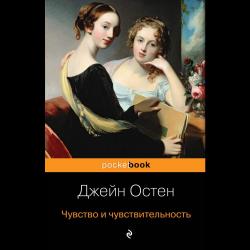 pocketbook

Джейн Остен

Чувство и чувствительность